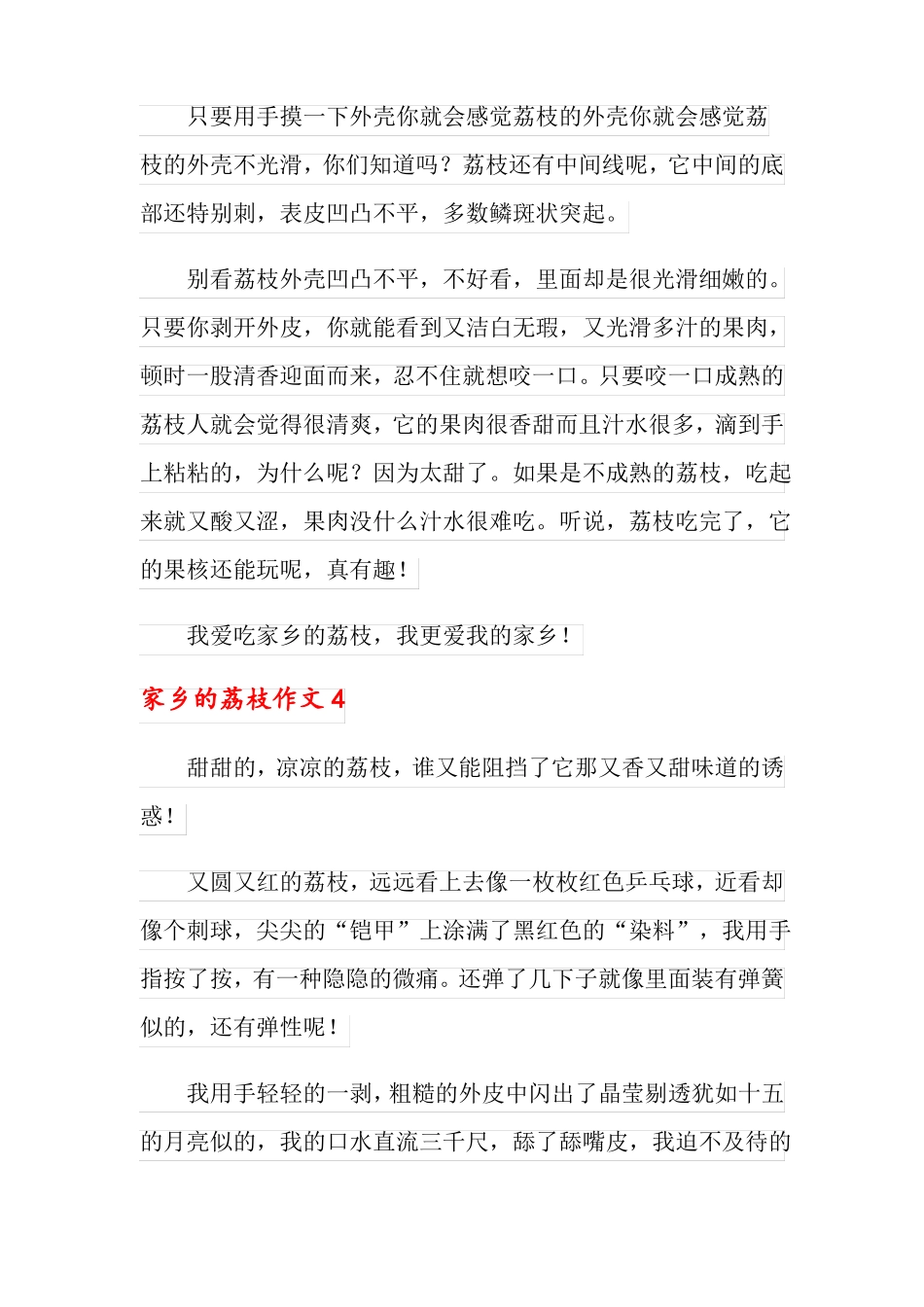 只要用手摸一下外壳你就会感觉荔枝的外壳你就会感觉荔枝的外壳不光滑，你们知道吗？荔枝还有中间线呢，它中间的底部还特别刺，表皮凹凸不平，多数鳞斑状突起。

别看荔枝外壳凹凸不平，不好看，里面却是很光滑细嫩的。只要你剥开外皮，你就能看到又洁白无瑕，又光滑多汁的果肉，顿时一股清香迎面而来，忍不住就想咬一口。只要咬一口成熟的荔枝人就会觉得很清爽，它的果肉很香甜而且汁水很多，滴到手上粘粘的，为什么呢？因为太甜了。如果是不成熟的荔枝，吃起来就又酸又涩，果肉没什么汁水很难吃。听说，荔枝吃完了，它的果核还能玩呢，真有趣！

我爱吃家乡的荔枝，我更爱我的家乡！

家乡的荔枝作文 4

甜甜的，凉凉的荔枝，谁又能阻挡了它那又香又甜味道的诱惑！

又圆又红的荔枝，远远看上去像一枚枚红色乒乓球，近看却像个刺球，尖尖的“铠甲”上涂满了黑红色的“染料”，我用手指按了按，有一种隐隐的微痛。还弹了几下子就像里面装有弹簧似的，还有弹性呢！

我用手轻轻的一剥，粗糙的外皮中闪出了晶莹剔透犹如十五的月亮似的，我的口水直流三千尺，舔了舔嘴皮，我迫不及待的